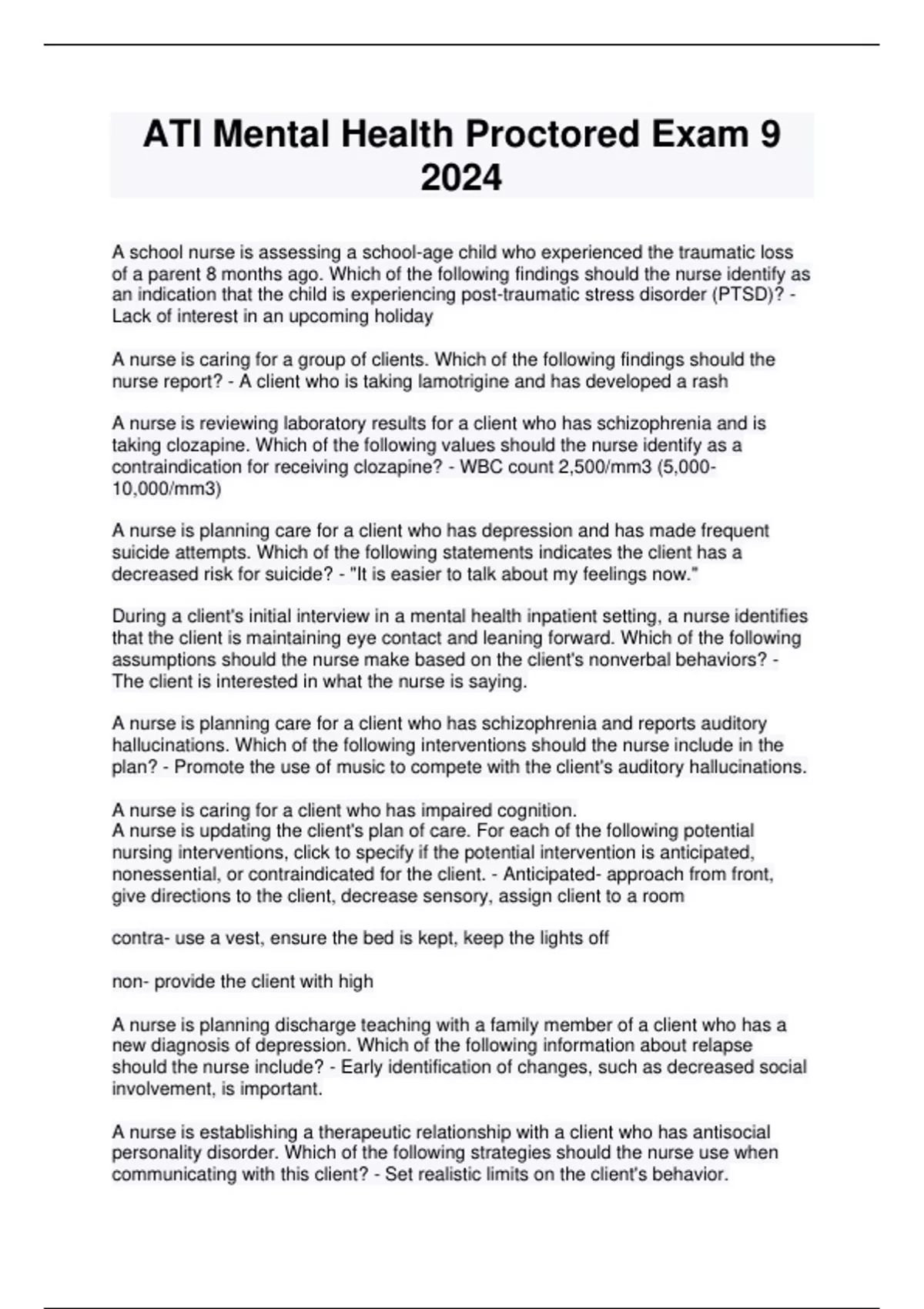 ATI Mental Health Proctored Exam 9 2024

A school nurse is assessing a school-age child who experienced the traumatic loss of a parent 8 months ago. Which of the following findings should the nurse identify as an indication that the child is experiencing post-traumatic stress disorder (PTSD)? - Lack of interest in an upcoming holiday

A nurse is caring for a group of clients. Which of the following findings should the nurse report? - A client who is taking lamotrigine and has developed a rash

A nurse is reviewing laboratory results for a client who has schizophrenia and is taking clozapine. Which of the following values should the nurse identify as a contraindication for receiving clozapine? - WBC count 2,500/mm3 (5,000-10,000/mm3)

A nurse is planning care for a client who has depression and has made frequent suicide attempts. Which of the following statements indicates the client has a decreased risk for suicide? - "It is easier to talk about my feelings now."

During a client's initial interview in a mental health inpatient setting, a nurse identifies that the client is maintaining eye contact and leaning forward. Which of the following assumptions should the nurse make based on the client's nonverbal behaviors? - The client is interested in what the nurse is saying.

A nurse is planning care for a client who has schizophrenia and reports auditory hallucinations. Which of the following interventions should the nurse include in the plan? - Promote the use of music to compete with the client's auditory hallucinations.

A nurse is caring for a client who has impaired cognition.
A nurse is updating the client's plan of care. For each of the following potential nursing interventions, click to specify if the potential intervention is anticipated, nonessential, or contraindicated for the client. - Anticipated- approach from front, give directions to the client, decrease sensory, assign client to a room

contra- use a vest, ensure the bed is kept, keep the lights off

non- provide the client with high

A nurse is planning discharge teaching with a family member of a client who has a new diagnosis of depression. Which of the following information about relapse should the nurse include? - Early identification of changes, such as decreased social involvement, is important.

A nurse is establishing a therapeutic relationship with a client who has antisocial personality disorder. Which of the following strategies should the nurse use when communicating with this client? - Set realistic limits on the client's behavior.